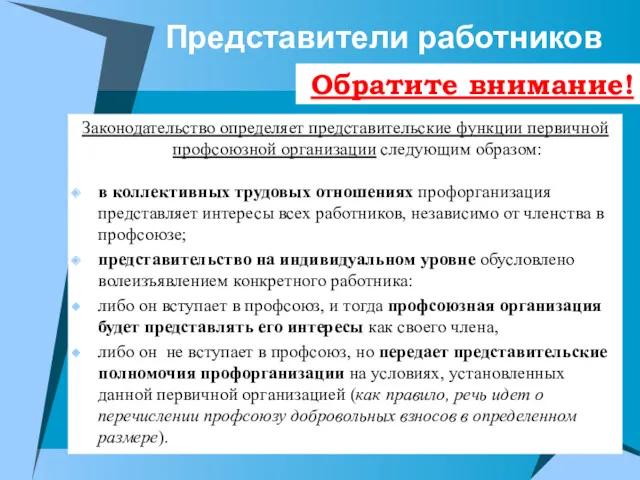 Представители работников

Обратите внимание!

Законодательство определяет представительские функции первичной профсоюзной организации следующим образом:

в коллективных трудовых отношениях профорганизация представляет интересы всех работников, независимо от членства в профсоюзе;

представительство на индивидуальном уровне обусловлено волеизъявлением конкретного работника:

либо он вступает в профсоюз, и тогда профсоюзная организация будет представлять его интересы как своего члена,

либо он не вступает в профсоюз, но передает представительские полномочия профорганизации на условиях, установленных данной первичной организацией (как правило, речь идет о перечислении профсоюзу добровольных взносов в определенном размере).